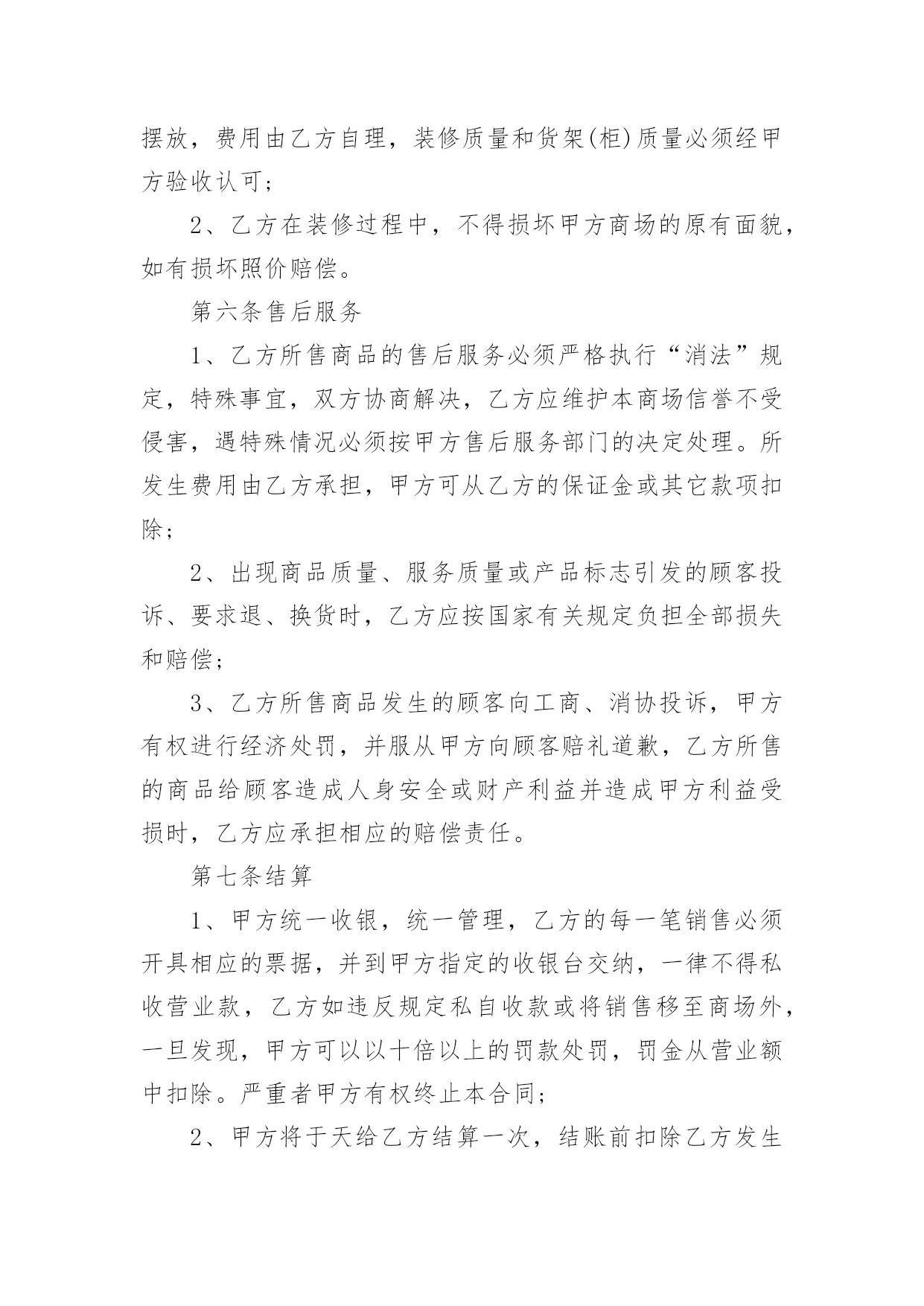 摆放，费用由乙方自理，装修质量和货架(柜)质量必须经甲方验收认可；

2、乙方在装修过程中，不得损坏甲方商场的原有面貌，如有损坏照价赔偿。

第六条售后服务

1、乙方所售商品的售后服务必须严格执行“消法”规定，特殊事宜，双方协商解决，乙方应维护本商场信誉不受侵害，遇特殊情况必须按甲方售后服务部门的决定处理。所发生费用由乙方承担，甲方可从乙方的保证金或其它款项扣除；

2、出现商品质量、服务质量或产品标志引发的顾客投诉、要求退、换货时，乙方应按国家有关规定负担全部损失和赔偿；

3、乙方所售商品发生的顾客向工商、消协投诉，甲方有权进行经济处罚，并服从甲方向顾客赔礼道歉，乙方所售的商品给顾客造成人身安全或财产利益并造成甲方利益受损时，乙方应承担相应的赔偿责任。

第七条结算

1、甲方统一收银，统一管理，乙方的每一笔销售必须开具相应的票据，并到甲方指定的收银台交纳，一律不得私收营业款，乙方如违反规定私自收款或将销售移至商场外，一旦发现，甲方可以以十倍以上的罚款处罚，罚金从营业额中扣除。严重者甲方有权终止本合同；

2、甲方将于天给乙方结算一次，结账前扣除乙方发生